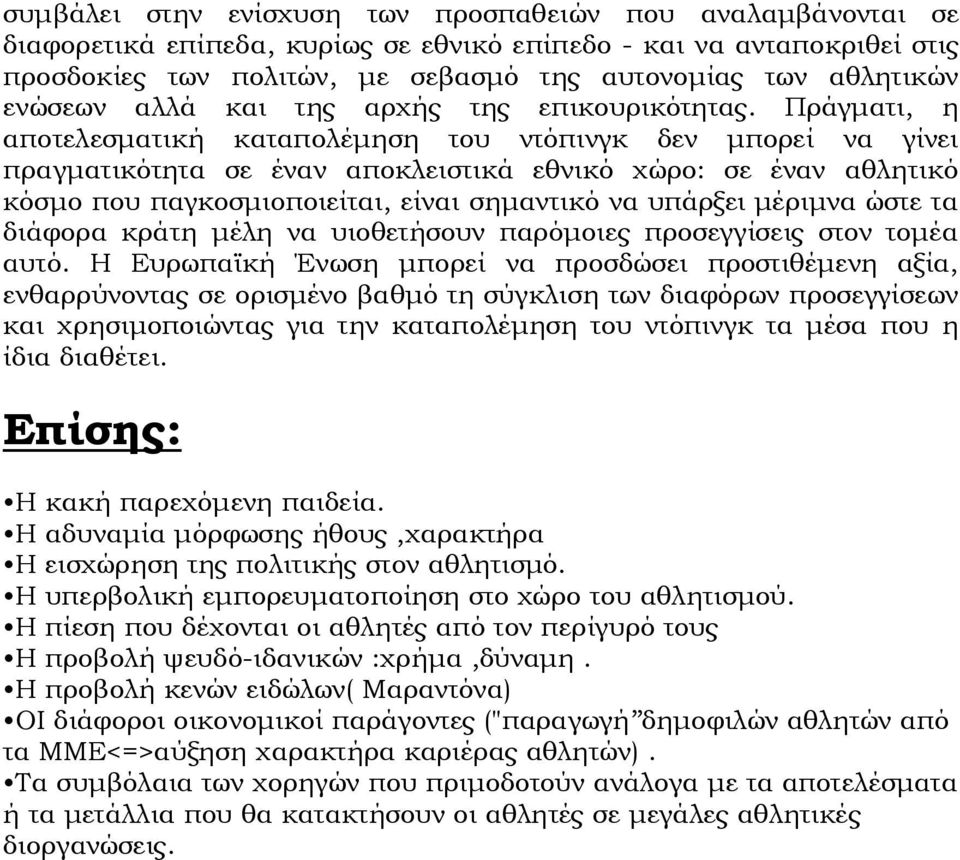 συμβάλει στην ενίσχυση των προσπαθειών που αναλαμβάνονται σε διαφορετικά επίπεδα, κυρίως σε εθνικό επίπεδο - και να ανταποκριθεί στις προσδοκίες των πολιτών, με σεβασμό της αυτονομίας των αθλητικών ενώσεων αλλά και της αρχής της επικουρικότητας. Πράγματι, η αποτελεσματική καταπολέμηση του ντόπινγκ δεν μπορεί να γίνει πραγματικότητα σε έναν αποκλειστικά εθνικό χώρο: σε έναν αθλητικό κόσμο που παγκοσμιοποιείται, είναι σημαντικό να υπάρξει μέριμνα ώστε τα διάφορα κράτη μέλη να υιοθετήσουν παρόμοιες προσεγγίσεις στον τομέα αυτό. Η Ευρωπαϊκή Ένωση μπορεί να προσδώσει προστιθέμενη αξία, ενθαρρύνοντας σε ορισμένο βαθμό τη σύγκλιση των διαφόρων προσεγγίσεων και χρησιμοποιώντας για την καταπολέμηση του ντόπινγκ τα μέσα που η ίδια διαθέτει.

Επίσης:

•Η κακή παρεχόμενη παιδεία.
•Η αδυναμία μόρφωσης ήθους ,χαρακτήρα
•Η εισχώρηση της πολιτικής στον αθλητισμό.
•Η υπερβολική εμπορευματοποίηση στο χώρο του αθλητισμού.
•Η πίεση που δέχονται οι αθλητές από τον περίγυρό τους
•Η προβολή ψευδό-ιδανικών :χρήμα ,δύναμη .
•Η προβολή κενών ειδώλων( Μαραντόνα)
•ΟΙ διάφοροι οικονομικοί παράγοντες ("παραγωγή”δημοφιλών αθλητών από τα ΜΜΕ<=>αύξηση χαρακτήρα καριέρας αθλητών) .
•Τα συμβόλαια των χορηγών που πριμοδοτούν ανάλογα με τα αποτελέσματα ή τα μετάλλια που θα κατακτήσουν οι αθλητές σε μεγάλες αθλητικές διοργανώσεις.